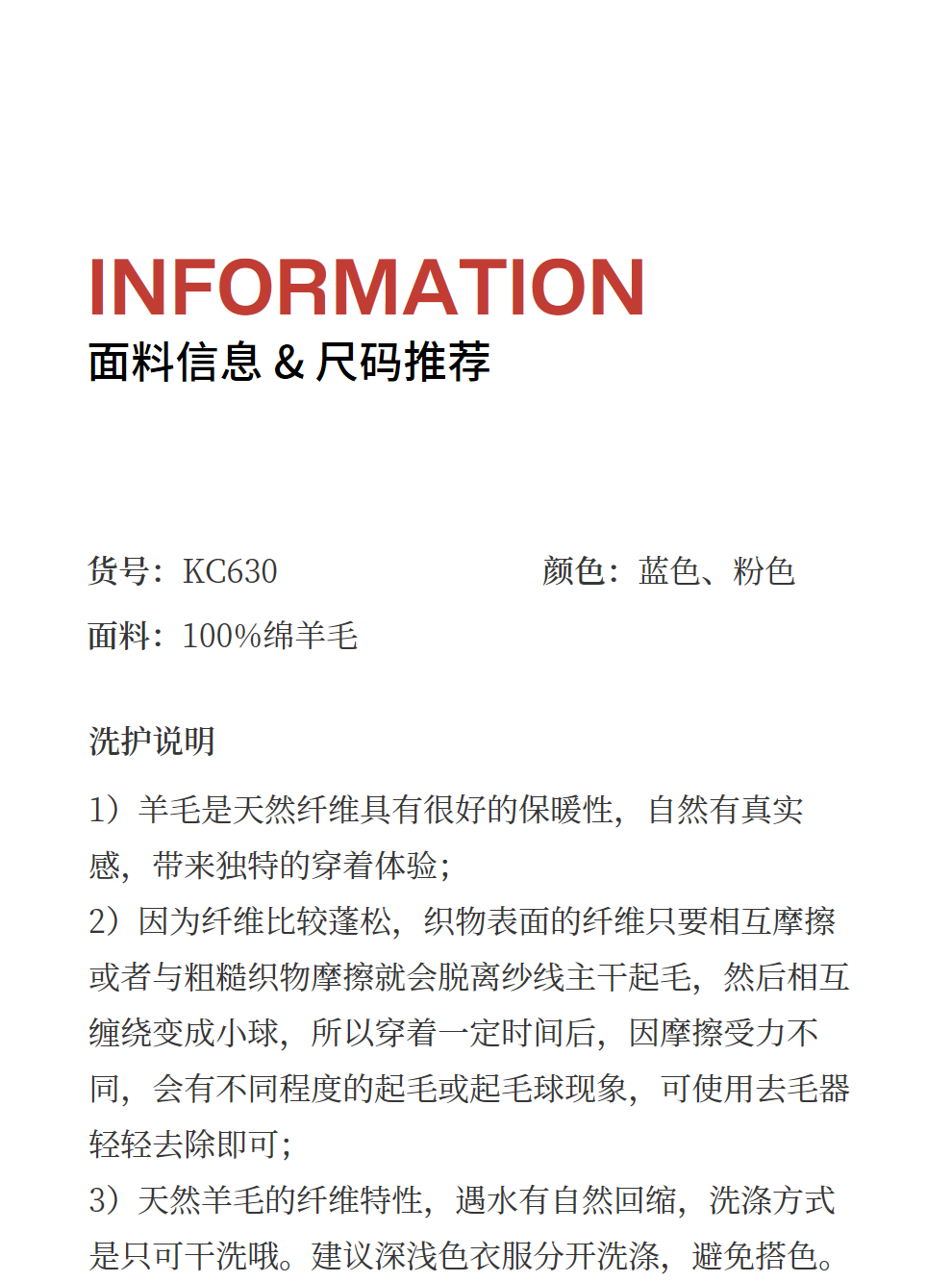 INFORMATION
面料信息 & 尺码推荐

货号：KC630

颜色：蓝色、粉色

面料：100%绵羊毛

洗护说明

1）羊毛是天然纤维具有很好的保暖性，自然有真实感，带来独特的穿着体验；
2）因为纤维比较蓬松，织物表面的纤维只要相互摩擦或者与粗糙织物摩擦就会脱离纱线主干起毛，然后相互缠绕变成小球，所以穿着一定时间后，因摩擦受力不同，会有不同程度的起毛或起毛球现象，可使用去毛器轻轻去除即可；
3）天然羊毛的纤维特性，遇水有自然回缩，洗涤方式是只可干洗哦。建议深浅色衣服分开洗涤，避免搭色。